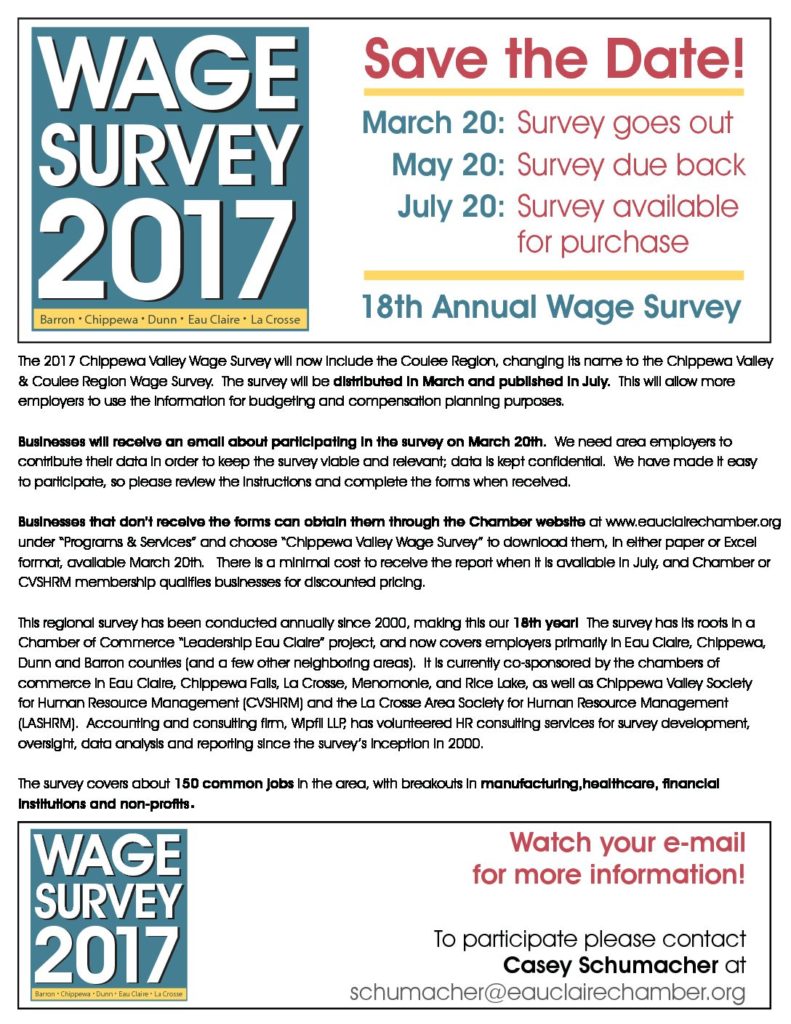 WAGE SURVEY 2017

Barron • Chippewa • Dunn • Eau Claire • La Crosse

Save the Date!

March 20: Survey goes out
May 20: Survey due back
July 20: Survey available for purchase

18th Annual Wage Survey

The 2017 Chippewa Valley Wage Survey will now include the Coulee Region, changing its name to the Chippewa Valley & Coulee Region Wage Survey. The survey will be distributed in March and published in July. This will allow more employers to use the information for budgeting and compensation planning purposes.

Businesses will receive an email about participating in the survey on March 20th. We need area employers to contribute their data in order to keep the survey viable and relevant; data is kept confidential. We have made it easy to participate, so please review the instructions and complete the forms when received.

Businesses that don't receive the forms can obtain them through the Chamber website at www.eauclairechamber.org under "Programs & Services" and choose "Chippewa Valley Wage Survey" to download them, in either paper or Excel format, available March 20th. There is a minimal cost to receive the report when it is available in July, and Chamber or CVSHRM membership qualifies businesses for discounted pricing.

This regional survey has been conducted annually since 2000, making this our 18th year! The survey has its roots in a Chamber of Commerce "Leadership Eau Claire" project, and now covers employers primarily in Eau Claire, Chippewa, Dunn and Barron counties (and a few other neighboring areas). It is currently co-sponsored by the chambers of commerce in Eau Claire, Chippewa Falls, La Crosse, Menomonie, and Rice Lake, as well as Chippewa Valley Society for Human Resource Management (CVSHRM) and the La Crosse Area Society for Human Resource Management (LASHRM). Accounting and consulting firm, Wipfli LLP, has volunteered HR consulting services for survey development, oversight, data analysis and reporting since the survey's inception in 2000.

The survey covers about 150 common jobs in the area, with breakouts in manufacturing,healthcare, financial institutions and non-profits.

WAGE SURVEY 2017

Barron • Chippewa • Dunn • Eau Claire • La Crosse

Watch your e-mail for more information!

To participate please contact Casey Schumacher at schumacher@eauclairechamber.org